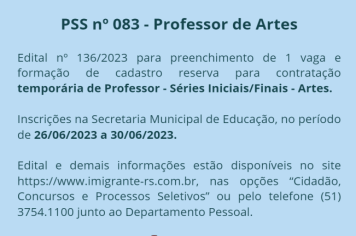 PSS nº 083 - Professor de Artes

Edital nº 136/2023 para preenchimento de 1 vaga e formação de cadastro reserva para contratação temporária de Professor - Séries Iniciais/Finais - Artes.

Inscrições na Secretaria Municipal de Educação, no período de 26/06/2023 a 30/06/2023.

Edital e demais informações estão disponíveis no site https://www.imigrante-rs.com.br, nas opções “Cidadão, Concursos e Processos Seletivos” ou pelo telefone (51) 3754.1100 junto ao Departamento Pessoal.